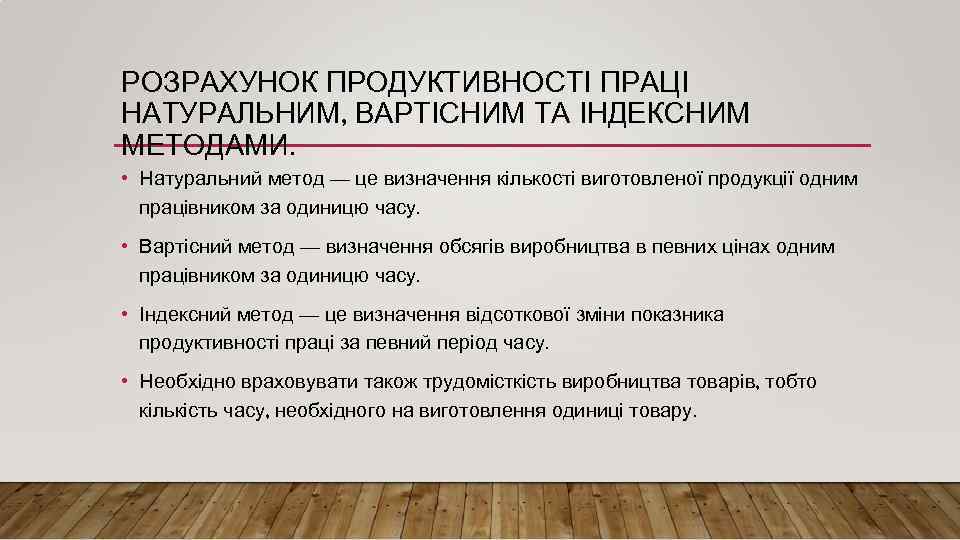 РОЗРАХУНОК ПРОДУКТИВНОСТІ ПРАЦІ НАТУРАЛЬНИМ, ВАРТІСНИМ ТА ІНДЕКСНИМ МЕТОДАМИ.

• Натуральний метод — це визначення кількості виготовленої продукції одним працівником за одиницю часу.

• Вартісний метод — визначення обсягів виробництва в певних цінах одним працівником за одиницю часу.

• Індексний метод — це визначення відсоткової зміни показника продуктивності праці за певний період часу.

• Необхідно враховувати також трудомісткість виробництва товарів, тобто кількість часу, необхідного на виготовлення одиниці товару.